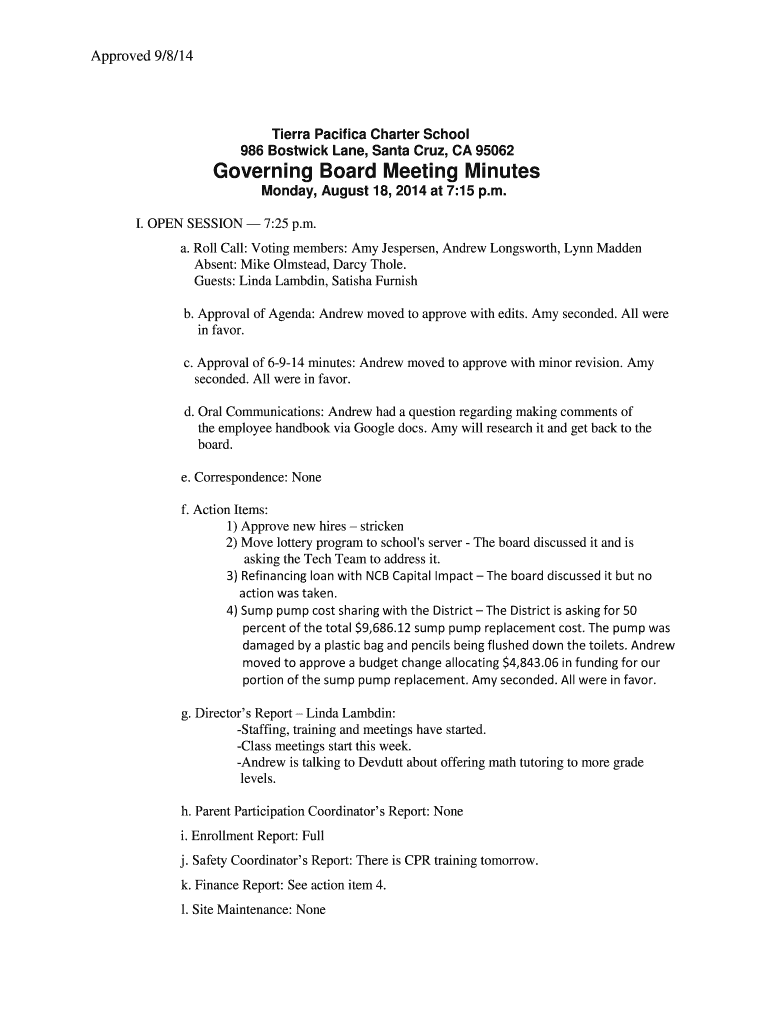 Approved 9/8/14

Tierra Pacifica Charter School
986 Bostwick Lane, Santa Cruz, CA 95062
Governing Board Meeting Minutes
Monday, August 18, 2014 at 7:15 p.m.

I. OPEN SESSION — 7:25 p.m.

a. Roll Call: Voting members: Amy Jespersen, Andrew Longsworth, Lynn Madden
Absent: Mike Olmstead, Darcy Thole.
Guests: Linda Lambdin, Satisha Furnish

b. Approval of Agenda: Andrew moved to approve with edits. Amy seconded. All were in favor.

c. Approval of 6-9-14 minutes: Andrew moved to approve with minor revision. Amy seconded. All were in favor.

d. Oral Communications: Andrew had a question regarding making comments of the employee handbook via Google docs. Amy will research it and get back to the board.

e. Correspondence: None

f. Action Items:
1) Approve new hires – stricken
2) Move lottery program to school's server - The board discussed it and is asking the Tech Team to address it.
3) Refinancing loan with NCB Capital Impact – The board discussed it but no action was taken.
4) Sump pump cost sharing with the District – The District is asking for 50 percent of the total $9,686.12 sump pump replacement cost. The pump was damaged by a plastic bag and pencils being flushed down the toilets. Andrew moved to approve a budget change allocating $4,843.06 in funding for our portion of the sump pump replacement. Amy seconded. All were in favor.

g. Director's Report – Linda Lambdin:
-Staffing, training and meetings have started.
-Class meetings start this week.
-Andrew is talking to Devdutt about offering math tutoring to more grade levels.

h. Parent Participation Coordinator's Report: None

i. Enrollment Report: Full

j. Safety Coordinator's Report: There is CPR training tomorrow.

k. Finance Report: See action item 4.

l. Site Maintenance: None